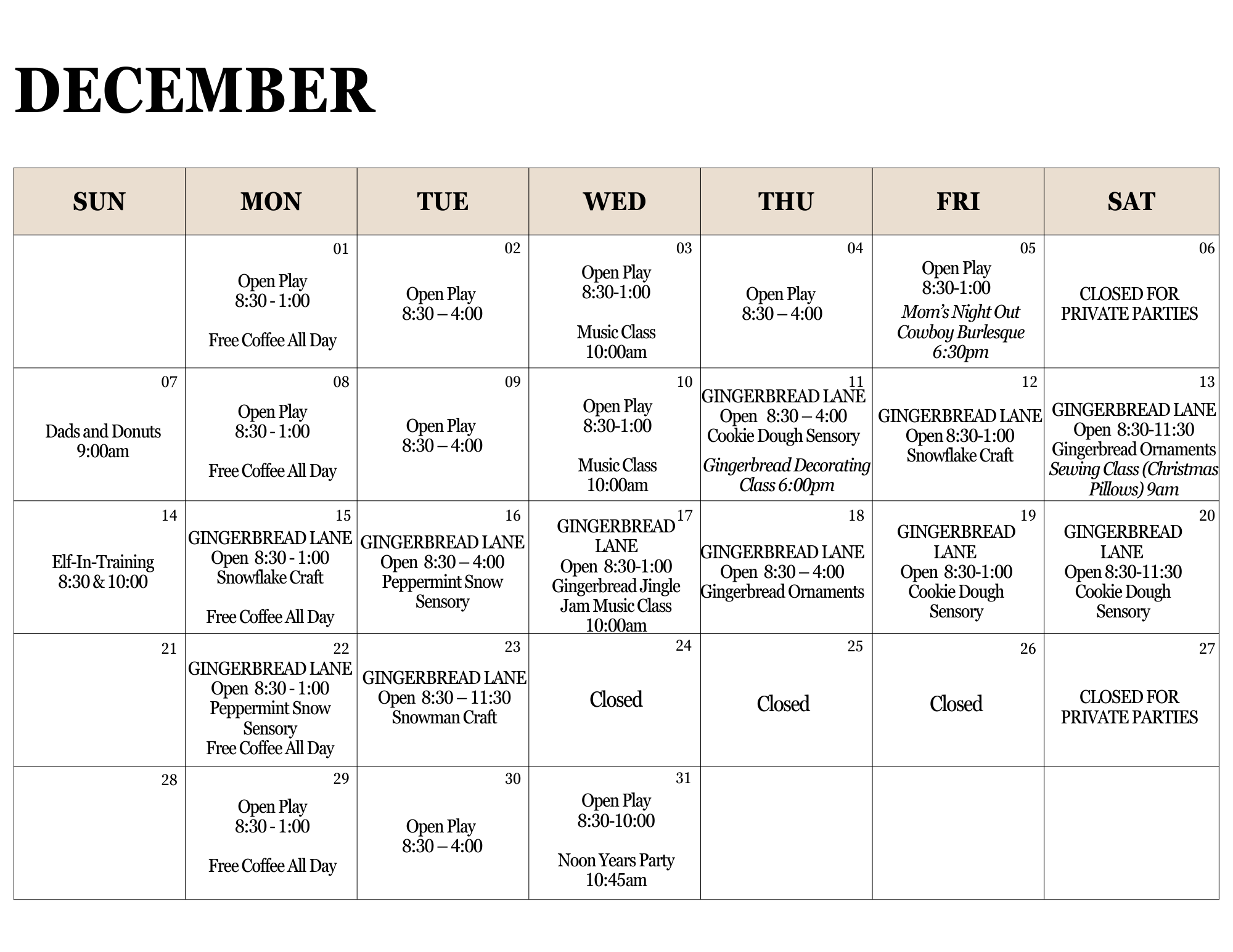 DECEMBER

| SUN | MON | TUE | WED | THU | FRI | SAT |
|---|---|---|---|---|---|---|
|  | 01 Open Play 8:30 - 1:00 Free Coffee All Day | 02 Open Play 8:30 – 4:00 | 03 Open Play 8:30-1:00 Music Class 10:00am | 04 Open Play 8:30 – 4:00 | 05 Open Play 8:30-1:00 Mom's Night Out Cowboy Burlesque 6:30pm | 06 CLOSED FOR PRIVATE PARTIES |
| 07 Dads and Donuts 9:00am | 08 Open Play 8:30 - 1:00 Free Coffee All Day | 09 Open Play 8:30 – 4:00 | 10 Open Play 8:30-1:00 Music Class 10:00am | 11 GINGERBREAD LANE Open 8:30 – 4:00 Cookie Dough Sensory Gingerbread Decorating Class 6:00pm | 12 GINGERBREAD LANE Open 8:30-1:00 Snowflake Craft | 13 GINGERBREAD LANE Open 8:30-11:30 Gingerbread Ornaments Sewing Class (Christmas Pillows) 9am |
| 14 Elf-In-Training 8:30 & 10:00 | 15 GINGERBREAD LANE Open 8:30 - 1:00 Snowflake Craft Free Coffee All Day | 16 GINGERBREAD LANE Open 8:30 – 4:00 Peppermint Snow Sensory | 17 GINGERBREAD LANE Open 8:30-1:00 Gingerbread Jingle Jam Music Class 10:00am | 18 GINGERBREAD LANE Open 8:30 – 4:00 Gingerbread Ornaments | 19 GINGERBREAD LANE Open 8:30-1:00 Cookie Dough Sensory | 20 GINGERBREAD LANE Open 8:30-11:30 Cookie Dough Sensory |
| 21 | 22 GINGERBREAD LANE Open 8:30 - 1:00 Peppermint Snow Sensory Free Coffee All Day | 23 GINGERBREAD LANE Open 8:30 – 11:30 Snowman Craft | 24 Closed | 25 Closed | 26 Closed | 27 CLOSED FOR PRIVATE PARTIES |
| 28 | 29 Open Play 8:30 - 1:00 Free Coffee All Day | 30 Open Play 8:30 – 4:00 | 31 Open Play 8:30-10:00 Noon Years Party 10:45am |  |  |  |